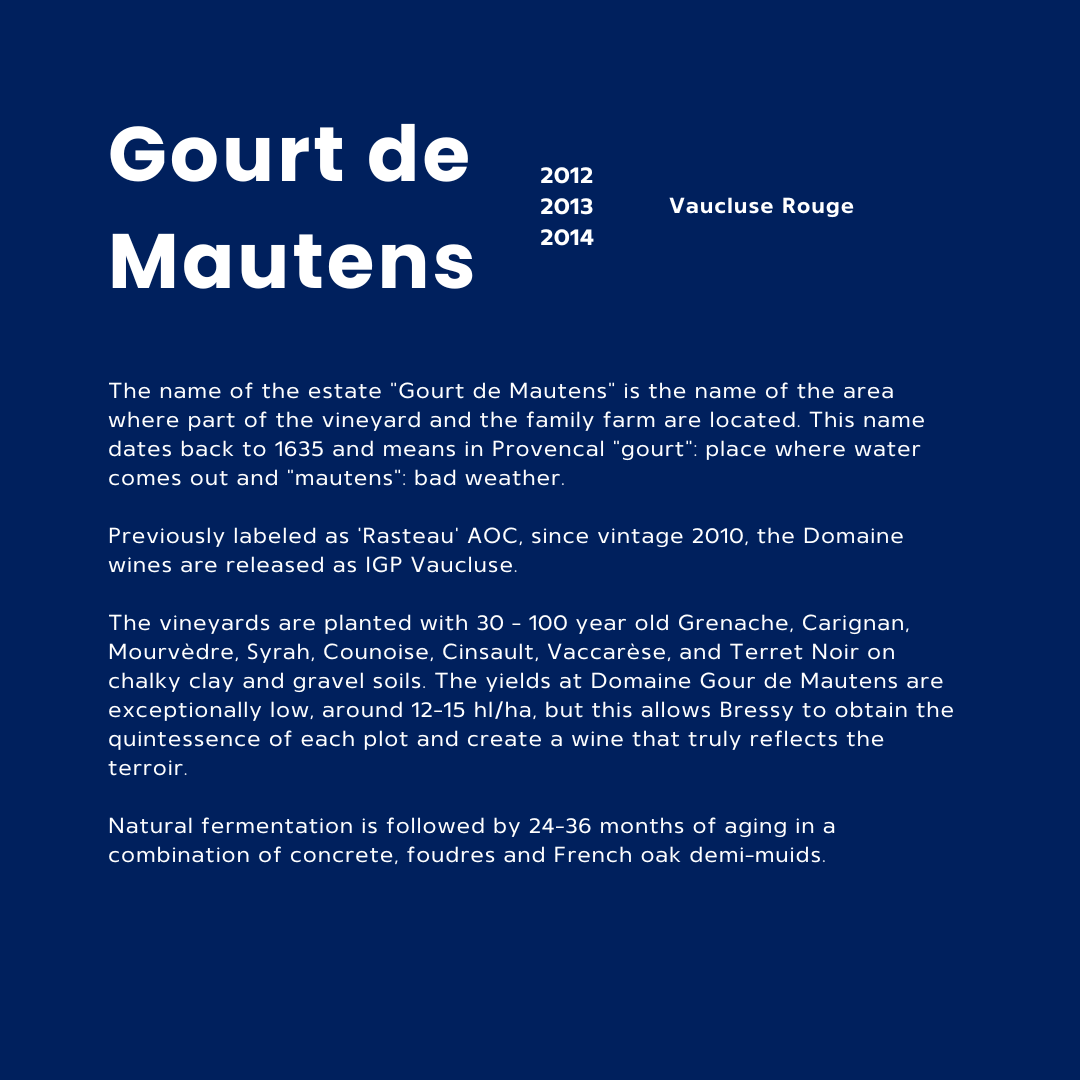 Gourt de Mautens

2012
2013
2014

Vaucluse Rouge

The name of the estate "Gourt de Mautens" is the name of the area where part of the vineyard and the family farm are located. This name dates back to 1635 and means in Provencal "gourt": place where water comes out and "mautens": bad weather.

Previously labeled as 'Rasteau' AOC, since vintage 2010, the Domaine wines are released as IGP Vaucluse.

The vineyards are planted with 30 - 100 year old Grenache, Carignan, Mourvèdre, Syrah, Counoise, Cinsault, Vaccarèse, and Terret Noir on chalky clay and gravel soils. The yields at Domaine Gour de Mautens are exceptionally low, around 12-15 hl/ha, but this allows Bressy to obtain the quintessence of each plot and create a wine that truly reflects the terroir.

Natural fermentation is followed by 24-36 months of aging in a combination of concrete, foudres and French oak demi-muids.